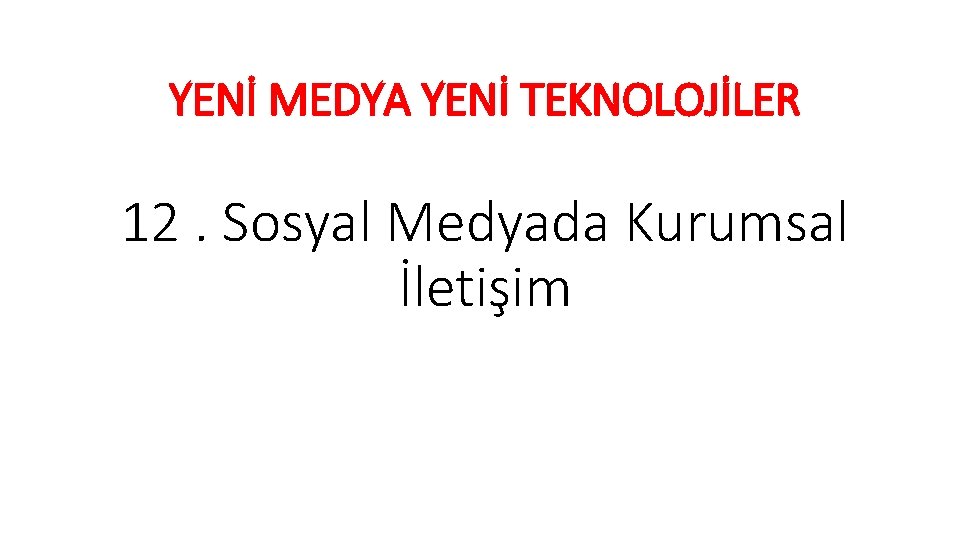 YENİ MEDYA YENİ TEKNOLOJİLER

12 . Sosyal Medyada Kurumsal İletişim